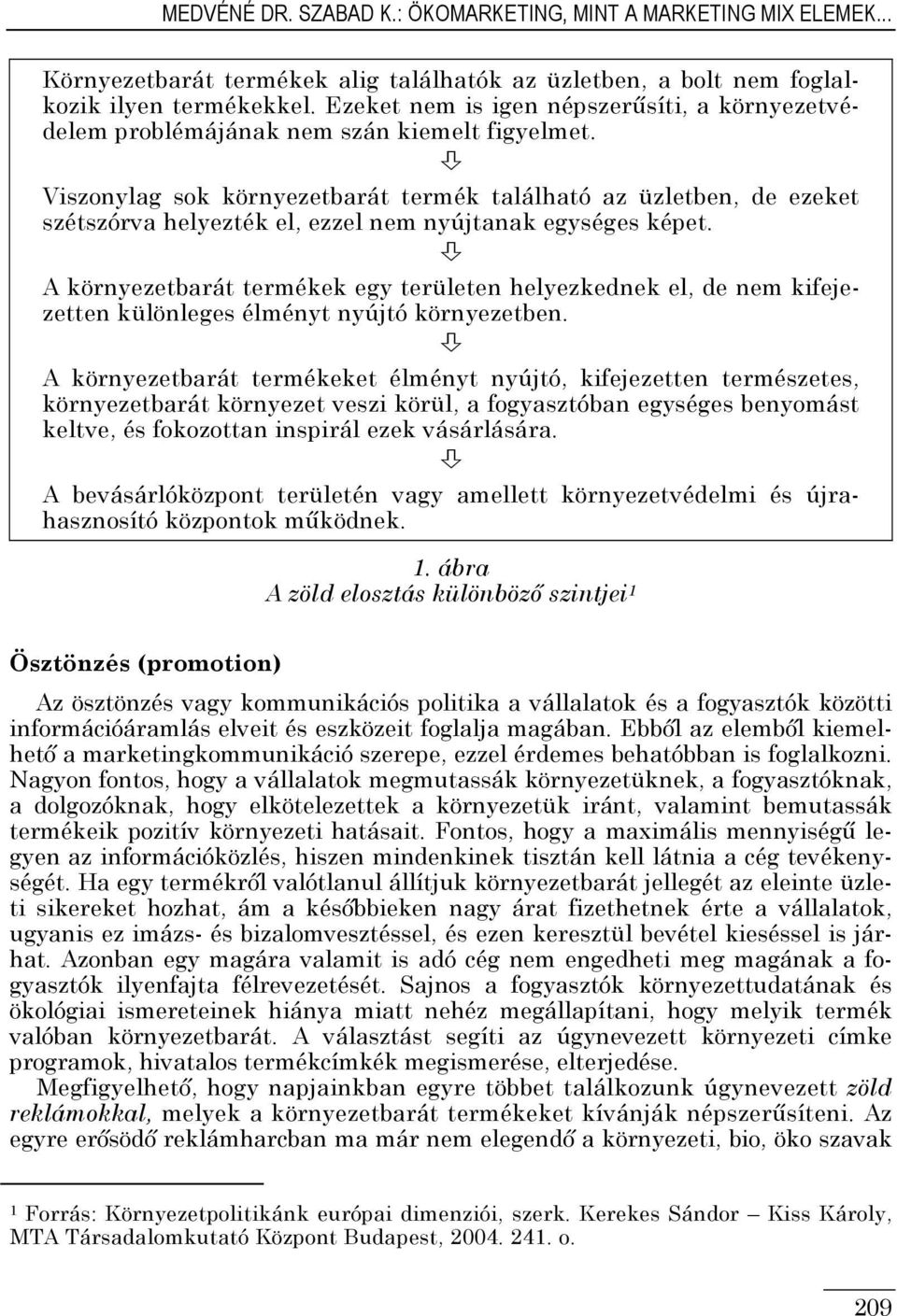 MEDVÉNÉ DR. SZABAD K.: ÖKOMARKETING, MINT A MARKETING MIX ELEMEK…

Környezetbarát termékek alig találhatók az üzletben, a bolt nem foglalkozik ilyen termékekkel. Ezeket nem is igen népszerűsíti, a környezetvédelem problémájának nem szán kiemelt figyelmet.

⇩

Viszonylag sok környezetbarát termék található az üzletben, de ezeket szétszórva helyezték el, ezzel nem nyújtanak egységes képet.

⇩

A környezetbarát termékek egy területen helyezkednek el, de nem kifejezetten különleges élményt nyújtó környezetben.

⇩

A környezetbarát termékeket élményt nyújtó, kifejezetten természetes, környezetbarát környezet veszi körül, a fogyasztóban egységes benyomást keltve, és fokozottan inspirál ezek vásárlására.

⇩

A bevásárlóközpont területén vagy amellett környezetvédelmi és újrahasznosító központok működnek.

1. ábra
A zöld elosztás különböző szintjei¹

Ösztönzés (promotion)

Az ösztönzés vagy kommunikációs politika a vállalatok és a fogyasztók közötti információáramlás elveit és eszközeit foglalja magában. Ebből az elemből kiemelhető a marketingkommunikáció szerepe, ezzel érdemes behatóbban is foglalkozni. Nagyon fontos, hogy a vállalatok megmutassák környezetüknek, a fogyasztóknak, a dolgozóknak, hogy elkötelezettek a környezetük iránt, valamint bemutassák termékeik pozitív környezeti hatásait. Fontos, hogy a maximális mennyiségű legyen az információközlés, hiszen mindenkinek tisztán kell látnia a cég tevékenységét. Ha egy termékről valótlanul állítjuk környezetbarát jellegét az eleinte üzleti sikereket hozhat, ám a későbbieken nagy árat fizethetnek érte a vállalatok, ugyanis ez imázs- és bizalomvesztéssel, és ezen keresztül bevétel kieséssel is járhat. Azonban egy magára valamit is adó cég nem engedheti meg magának a fogyasztók ilyenfajta félrevezetését. Sajnos a fogyasztók környezettudatának és ökológiai ismereteinek hiánya miatt nehéz megállapítani, hogy melyik termék valóban környezetbarát. A választást segíti az úgynevezett környezeti címke programok, hivatalos termékcímkék megismerése, elterjedése.

Megfigyelhető, hogy napjainkban egyre többet találkozunk úgynevezett zöld reklámokkal, melyek a környezetbarát termékeket kívánják népszerűsíteni. Az egyre erősödő reklámharcban ma már nem elegendő a környezeti, bio, öko szavak

¹ Forrás: Környezetpolitikánk európai dimenziói, szerk. Kerekes Sándor – Kiss Károly, MTA Társadalomkutató Központ Budapest, 2004. 241. o.

209